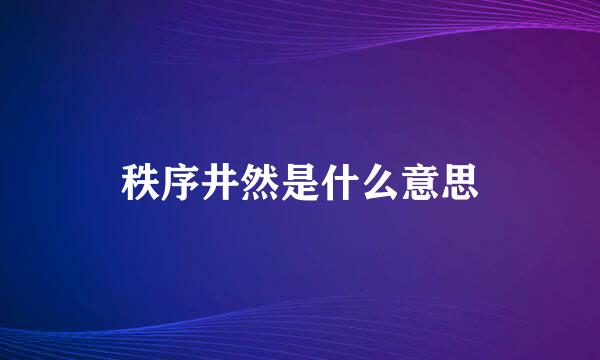 秩序井然是什么意思